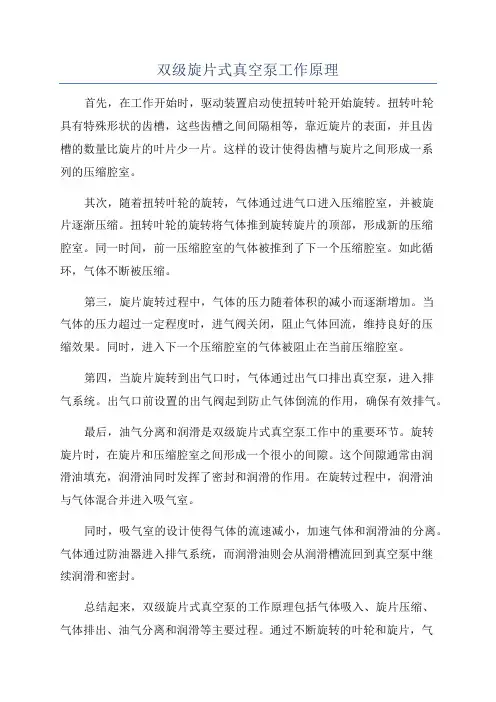 双级旋片式真空泵工作原理

首先，在工作开始时，驱动装置启动使扭转叶轮开始旋转。扭转叶轮具有特殊形状的齿槽，这些齿槽之间间隔相等，靠近旋片的表面，并且齿槽的数量比旋片的叶片少一片。这样的设计使得齿槽与旋片之间形成一系列的压缩腔室。

其次，随着扭转叶轮的旋转，气体通过进气口进入压缩腔室，并被旋片逐渐压缩。扭转叶轮的旋转将气体推到旋转旋片的顶部，形成新的压缩腔室。同一时间，前一压缩腔室的气体被推到了下一个压缩腔室。如此循环，气体不断被压缩。

第三，旋片旋转过程中，气体的压力随着体积的减小而逐渐增加。当气体的压力超过一定程度时，进气阀关闭，阻止气体回流，维持良好的压缩效果。同时，进入下一个压缩腔室的气体被阻止在当前压缩腔室。

第四，当旋片旋转到出气口时，气体通过出气口排出真空泵，进入排气系统。出气口前设置的出气阀起到防止气体倒流的作用，确保有效排气。

最后，油气分离和润滑是双级旋片式真空泵工作中的重要环节。旋转旋片时，在旋片和压缩腔室之间形成一个很小的间隙。这个间隙通常由润滑油填充，润滑油同时发挥了密封和润滑的作用。在旋转过程中，润滑油与气体混合并进入吸气室。

同时，吸气室的设计使得气体的流速减小，加速气体和润滑油的分离。气体通过防油器进入排气系统，而润滑油则会从润滑槽流回到真空泵中继续润滑和密封。

总结起来，双级旋片式真空泵的工作原理包括气体吸入、旋片压缩、气体排出、油气分离和润滑等主要过程。通过不断旋转的叶轮和旋片，气